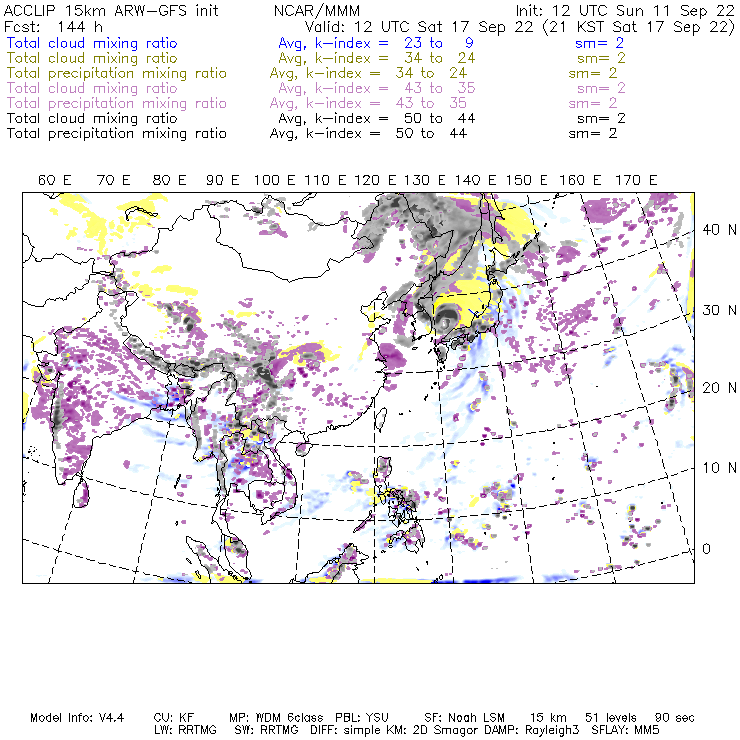 ACCLIP 15km ARW-GFS init NCAR/MMM Init: 12 UTC Sun 11 Sep 22
Fcst: 144 h Valid: 12 UTC Sat 17 Sep 22 (21 KST Sat 17 Sep 22)
Total cloud mixing ratio Avg, k-index = 23 to 9 sm= 2
Total cloud mixing ratio Avg, k-index = 34 to 24 sm= 2
Total precipitation mixing ratio Avg, k-index = 34 to 24 sm= 2
Total cloud mixing ratio Avg, k-index = 43 to 35 sm= 2
Total precipitation mixing ratio Avg, k-index = 43 to 35 sm= 2
Total cloud mixing ratio Avg, k-index = 50 to 44 sm= 2
Total precipitation mixing ratio Avg, k-index = 50 to 44 sm= 2

60 E 70 E 80 E 90 E 100 E 110 E 120 E 130 E 140 E 150 E 160 E 170 E

40 N
30 N
20 N
10 N
0

Model Info: V4.4 CU: KF MP: WDM 6class PBL: YSU SF: Noah LSM 15 km 51 levels 90 sec
LW: RRTMG SW: RRTMG DIFF: simple KM: 2D Smagor DAMP: Rayleigh3 SFLAY: MM5